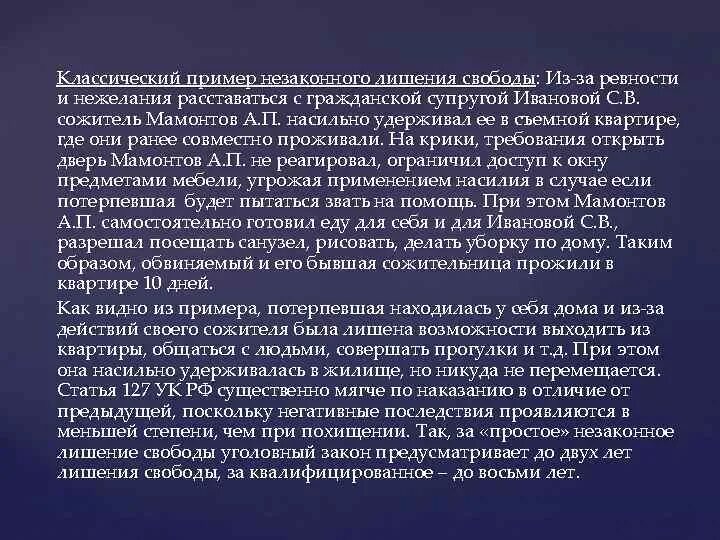 Классический пример незаконного лишения свободы: Из-за ревности и нежелания расставаться с гражданской супругой Ивановой С.В. сожитель Мамонтов А.П. насильно удерживал ее в съемной квартире, где они ранее совместно проживали. На крики, требования открыть дверь Мамонтов А.П. не реагировал, ограничил доступ к окну предметами мебели, угрожая применением насилия в случае если потерпевшая будет пытаться звать на помощь. При этом Мамонтов А.П. самостоятельно готовил еду для себя и для Ивановой С.В., разрешал посещать санузел, рисовать, делать уборку по дому. Таким образом, обвиняемый и его бывшая сожительница прожили в квартире 10 дней.

Как видно из примера, потерпевшая находилась у себя дома и из-за действий своего сожителя была лишена возможности выходить из квартиры, общаться с людьми, совершать прогулки и т.д. При этом она насильно удерживалась в жилище, но никуда не перемещается. Статья 127 УК РФ существенно мягче по наказанию в отличие от предыдущей, поскольку негативные последствия проявляются в меньшей степени, чем при похищении. Так, за «простое» незаконное лишение свободы уголовный закон предусматривает до двух лет лишения свободы, за квалифицированное – до восьми лет.